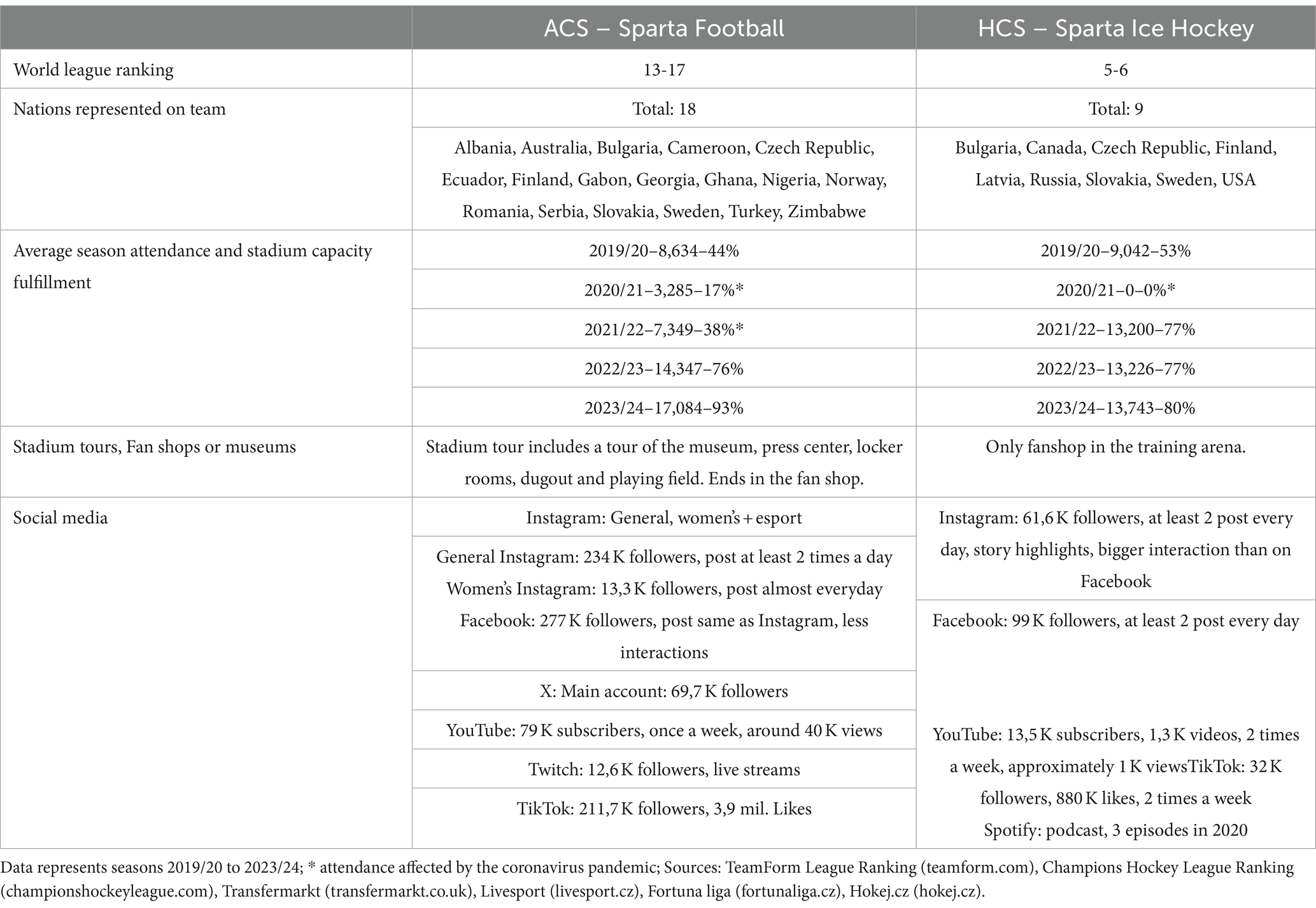 | | ACS – Sparta Football | HCS – Sparta Ice Hockey |
|---|---|---|
| World league ranking | 13-17 | 5-6 |
| Nations represented on team | Total: 18 | Total: 9 |
| | Albania, Australia, Bulgaria, Cameroon, Czech Republic, Ecuador, Finland, Gabon, Georgia, Ghana, Nigeria, Norway, Romania, Serbia, Slovakia, Sweden, Turkey, Zimbabwe | Bulgaria, Canada, Czech Republic, Finland, Latvia, Russia, Slovakia, Sweden, USA |
| Average season attendance and stadium capacity fulfillment | 2019/20–8,634–44% | 2019/20–9,042–53% |
| | 2020/21–3,285–17%* | 2020/21–0–0%* |
| | 2021/22–7,349–38%* | 2021/22–13,200–77% |
| | 2022/23–14,347–76% | 2022/23–13,226–77% |
| | 2023/24–17,084–93% | 2023/24–13,743–80% |
| Stadium tours, Fan shops or museums | Stadium tour includes a tour of the museum, press center, locker rooms, dugout and playing field. Ends in the fan shop. | Only fanshop in the training arena. |
| Social media | Instagram: General, women's + esport | Instagram: 61,6 K followers, at least 2 post every day, story highlights, bigger interaction than on Facebook |
| | General Instagram: 234 K followers, post at least 2 times a day Women's Instagram: 13,3 K followers, post almost everyday Facebook: 277 K followers, post same as Instagram, less interactions | Facebook: 99 K followers, at least 2 post every day |
| | X: Main account: 69,7 K followers | |
| | YouTube: 79 K subscribers, once a week, around 40 K views | YouTube: 13,5 K subscribers, 1,3 K videos, 2 times a week, approximately 1 K viewsTikTok: 32 K followers, 880 K likes, 2 times a week Spotify: podcast, 3 episodes in 2020 |
| | Twitch: 12,6 K followers, live streams | |
| | TikTok: 211,7 K followers, 3,9 mil. Likes | |

Data represents seasons 2019/20 to 2023/24; * attendance affected by the coronavirus pandemic; Sources: TeamForm League Ranking (teamform.com), Champions Hockey League Ranking (championshockeyleague.com), Transfermarkt (transfermarkt.co.uk), Livesport (livesport.cz), Fortuna liga (fortunaliga.cz), Hokej.cz (hokej.cz).